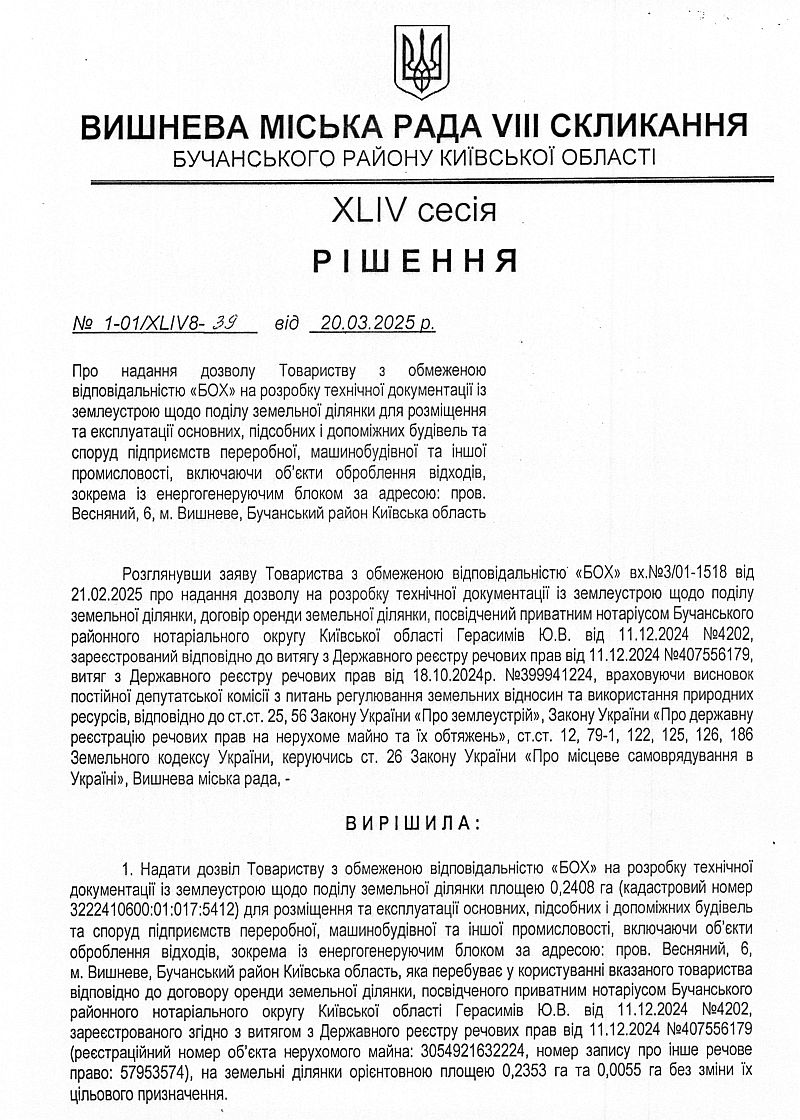 ВИШНЕВА МІСЬКА РАДА VIII СКЛИКАННЯ
БУЧАНСЬКОГО РАЙОНУ КИЇВСЬКОЇ ОБЛАСТІ

XLIV сесія

РІШЕННЯ

№ 1-01/XLIV8- 39 від 20.03.2025 р.

Про надання дозволу Товариству з обмеженою відповідальністю «БОХ» на розробку технічної документації із землеустрою щодо поділу земельної ділянки для розміщення та експлуатації основних, підсобних і допоміжних будівель та споруд підприємств переробної, машинобудівної та іншої промисловості, включаючи об'єкти оброблення відходів, зокрема із енергогенеруючим блоком за адресою: пров. Весняний, 6, м. Вишневе, Бучанський район Київська область

Розглянувши заяву Товариства з обмеженою відповідальністю «БОХ» вх.№3/01-1518 від 21.02.2025 про надання дозволу на розробку технічної документації із землеустрою щодо поділу земельної ділянки, договір оренди земельної ділянки, посвідчений приватним нотаріусом Бучанського районного нотаріального округу Київської області Герасимів Ю.В. від 11.12.2024 №4202, зареєстрований відповідно до витягу з Державного реєстру речових прав від 11.12.2024 №407556179, витяг з Державного реєстру речових прав від 18.10.2024р. №399941224, враховуючи висновок постійної депутатської комісії з питань регулювання земельних відносин та використання природних ресурсів, відповідно до ст.ст. 25, 56 Закону України «Про землеустрій», Закону України «Про державну реєстрацію речових прав на нерухоме майно та їх обтяжень», ст.ст. 12, 79-1, 122, 125, 126, 186 Земельного кодексу України, керуючись ст. 26 Закону України «Про місцеве самоврядування в Україні», Вишнева міська рада, -

ВИРІШИЛА:

1. Надати дозвіл Товариству з обмеженою відповідальністю «БОХ» на розробку технічної документації із землеустрою щодо поділу земельної ділянки площею 0,2408 га (кадастровий номер 3222410600:01:017:5412) для розміщення та експлуатації основних, підсобних і допоміжних будівель та споруд підприємств переробної, машинобудівної та іншої промисловості, включаючи об'єкти оброблення відходів, зокрема із енергогенеруючим блоком за адресою: пров. Весняний, 6, м. Вишневе, Бучанський район Київська область, яка перебуває у користуванні вказаного товариства відповідно до договору оренди земельної ділянки, посвідченого приватним нотаріусом Бучанського районного нотаріального округу Київської області Герасимів Ю.В. від 11.12.2024 №4202, зареєстрованого згідно з витягом з Державного реєстру речових прав від 11.12.2024 №407556179 (реєстраційний номер об'єкта нерухомого майна: 3054921632224, номер запису про інше речове право: 57953574), на земельні ділянки орієнтовною площею 0,2353 га та 0,0055 га без зміни їх цільового призначення.